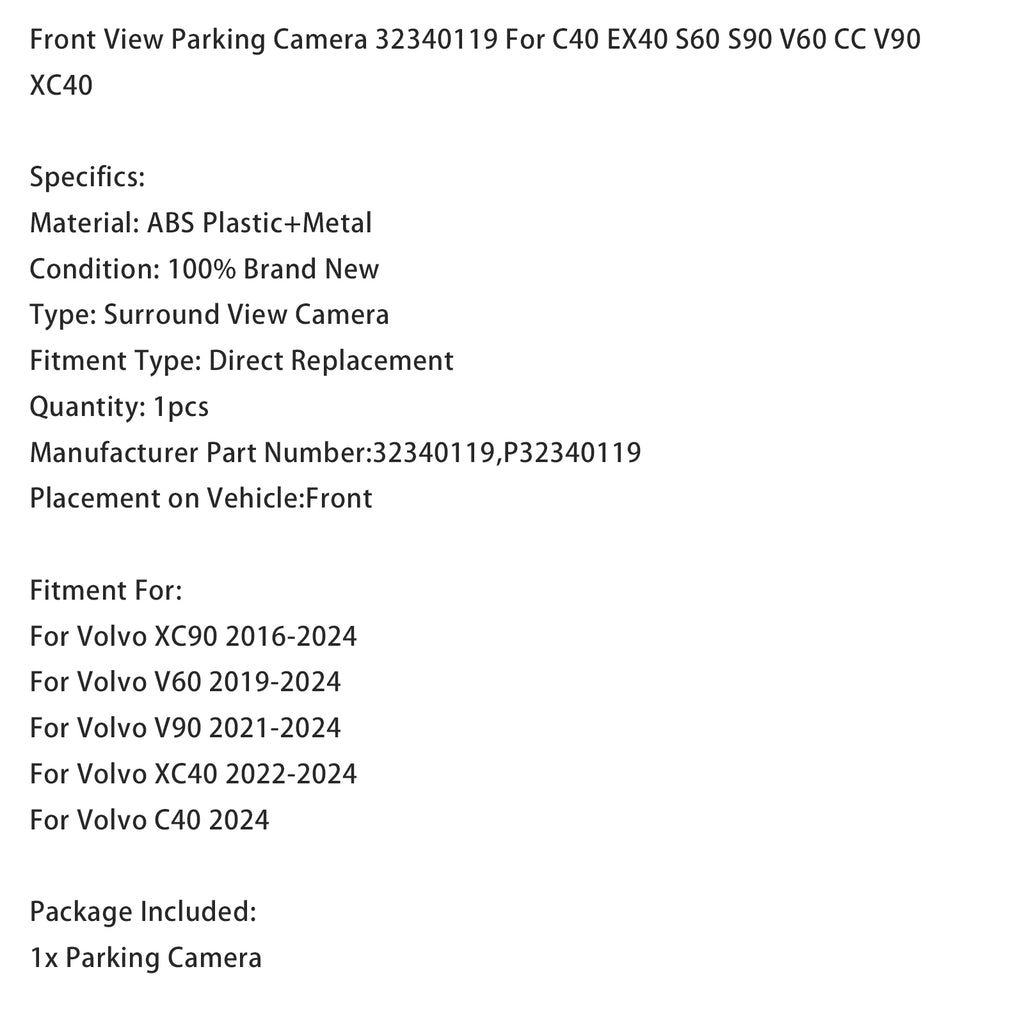 Front View Parking Camera 32340119 For C40 EX40 S60 S90 V60 CC V90 XC40

Specifics:
Material: ABS Plastic+Metal
Condition: 100% Brand New
Type: Surround View Camera
Fitment Type: Direct Replacement
Quantity: 1pcs
Manufacturer Part Number:32340119,P32340119
Placement on Vehicle:Front

Fitment For:
For Volvo XC90 2016-2024
For Volvo V60 2019-2024
For Volvo V90 2021-2024
For Volvo XC40 2022-2024
For Volvo C40 2024

Package Included:
1x Parking Camera